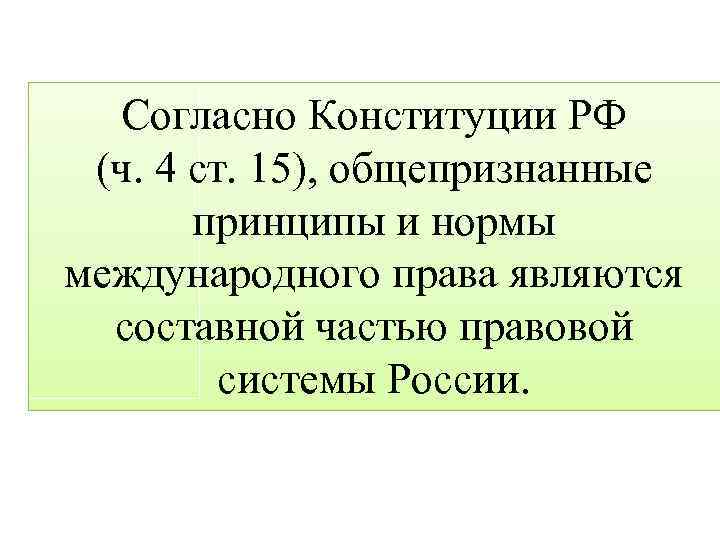 Согласно Конституции РФ (ч. 4 ст. 15), общепризнанные принципы и нормы международного права являются составной частью правовой системы России.